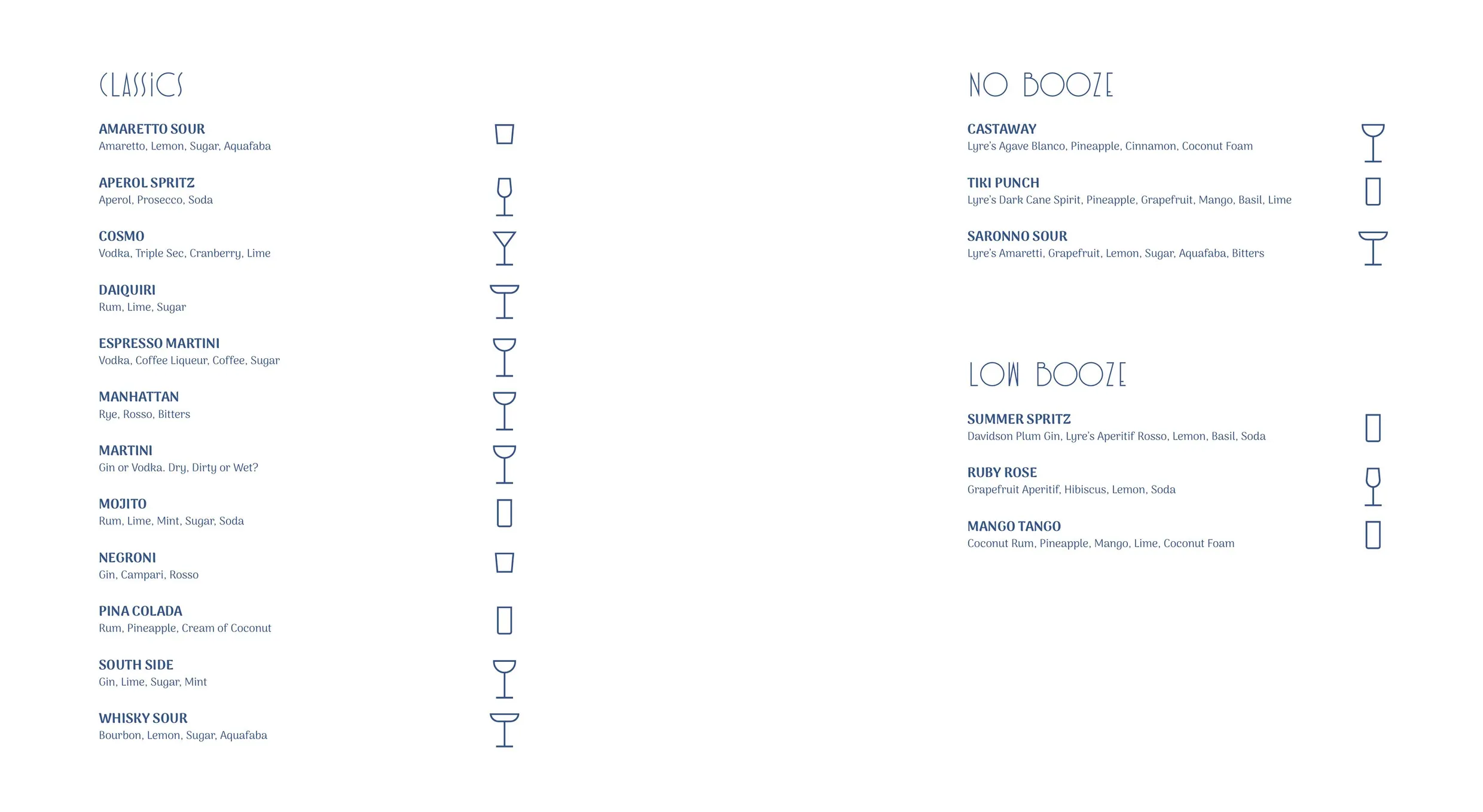 CLASSICS

AMARETTO SOUR
Amaretto, Lemon, Sugar, Aquafaba

APEROL SPRITZ
Aperol, Prosecco, Soda

COSMO
Vodka, Triple Sec, Cranberry, Lime

DAIQUIRI
Rum, Lime, Sugar

ESPRESSO MARTINI
Vodka, Coffee Liqueur, Coffee, Sugar

MANHATTAN
Rye, Rosso, Bitters

MARTINI
Gin or Vodka. Dry, Dirty or Wet?

MOJITO
Rum, Lime, Mint, Sugar, Soda

NEGRONI
Gin, Campari, Rosso

PINA COLADA
Rum, Pineapple, Cream of Coconut

SOUTH SIDE
Gin, Lime, Sugar, Mint

WHISKY SOUR
Bourbon, Lemon, Sugar, Aquafaba

NO BOOZE

CASTAWAY
Lyre's Agave Blanco, Pineapple, Cinnamon, Coconut Foam

TIKI PUNCH
Lyre's Dark Cane Spirit, Pineapple, Grapefruit, Mango, Basil, Lime

SARONNO SOUR
Lyre's Amaretti, Grapefruit, Lemon, Sugar, Aquafaba, Bitters

LOW BOOZE

SUMMER SPRITZ
Davidson Plum Gin, Lyre's Aperitif Rosso, Lemon, Basil, Soda

RUBY ROSE
Grapefruit Aperitif, Hibiscus, Lemon, Soda

MANGO TANGO
Coconut Rum, Pineapple, Mango, Lime, Coconut Foam